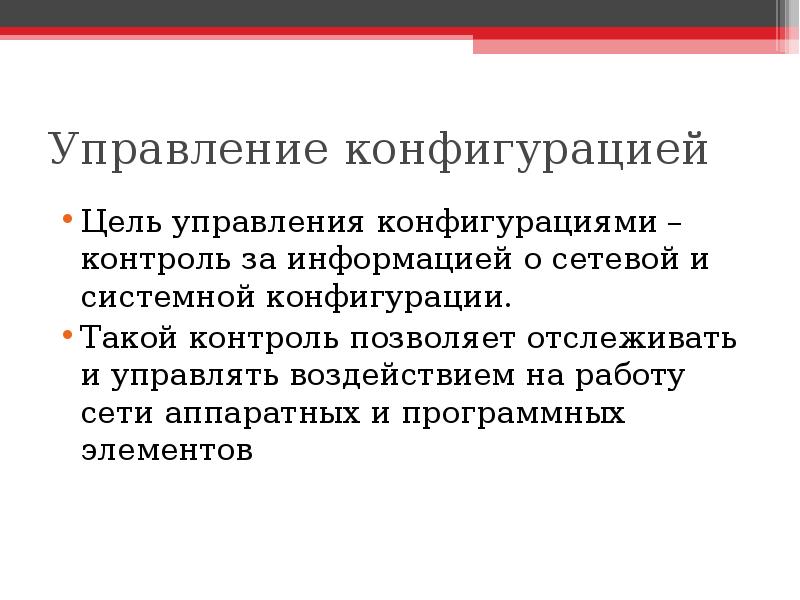 Управление конфигурацией

• Цель управления конфигурациями – контроль за информацией о сетевой и системной конфигурации.
• Такой контроль позволяет отслеживать и управлять воздействием на работу сети аппаратных и программных элементов